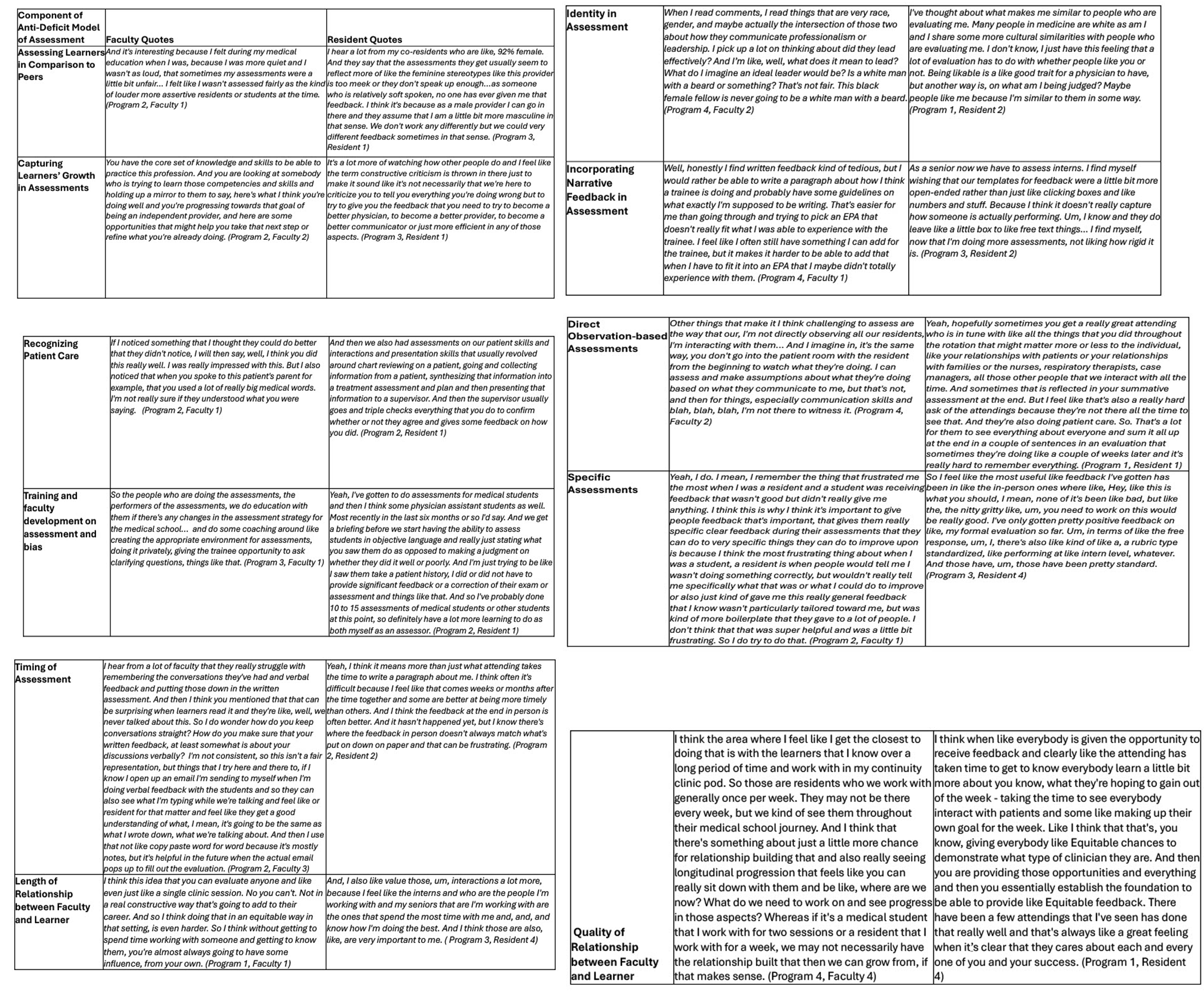 | Component of Anti-Deficit Model of Assessment | Faculty Quotes | Resident Quotes |
|---|---|---|
| Assessing Learners in Comparison to Peers | And it's interesting because I felt during my medical education when I was, because I was more quiet and I wasn't as loud, that sometimes my assessments were a little bit unfair... I felt like I wasn't assessed fairly as the kind of louder more assertive residents or students at the time. (Program 2, Faculty 1) | I hear a lot from my co-residents who are like, 92% female. And they say that the assessments they get usually seem to reflect more of like the feminine stereotypes like this provider is too meek or they don't speak up enough...as someone who is relatively soft spoken, no one has ever given me that feedback. I think it's because as a male provider I can go in there and they assume that I am a little bit more masculine in that sense. We don't work any differently but we could very different feedback sometimes in that sense. (Program 3, Resident 1) |
| Capturing Learners' Growth in Assessments | You have the core set of knowledge and skills to be able to practice this profession. And you are looking at somebody who is trying to learn those competencies and skills and holding up a mirror to them to say, here's what I think you're doing well and you're progressing towards that goal of being an independent provider, and here are some opportunities that might help you take that next step or refine what you're already doing. (Program 2, Faculty 2) | It's a lot more of watching how other people do and I feel like the term constructive criticism is thrown in there just to make it sound like it's not necessarily that we're here to criticize you to tell you everything you're doing wrong but to try to give you the feedback that you need to try to become a better physician, to become a better provider, to become a better communicator or just more efficient in any of those aspects. (Program 3, Resident 1) |

| Recognizing Patient Care | If I noticed something that I thought they could do better that they didn't notice, I will then say, well, I think you did this really well. I was really impressed with this. But I also noticed that when you spoke to this patient's parent for example, that you used a lot of really big medical words. I'm not really sure if they understood what you were saying. (Program 2, Faculty 1) | And then we also had assessments on our patient skills and interactions and presentation skills that usually revolved around chart reviewing on a patient, going and collecting information from a patient, synthesizing that information into a treatment assessment and plan and then presenting that information to a supervisor. And then the supervisor usually goes and triple checks everything that you do to confirm whether or not they agree and gives some feedback on how you did. (Program 2, Resident 1) |
|---|---|---|
| Training and faculty development on assessment and bias | So the people who are doing the assessments, the performers of the assessments, we do education with them if there's any changes in the assessment strategy for the medical school... and do some coaching around like creating the appropriate environment for assessments, doing it privately, giving the trainee opportunity to ask clarifying questions, things like that. (Program 3, Faculty 1) | Yeah, I've gotten to do assessments for medical students and then I think some physician assistant students as well. Most recently in the last six months or so I'd say. And we get a briefing before we start having the ability to assess students in objective language and really just stating what you saw them do as opposed to making a judgment on whether they did it well or poorly. And I'm just trying to be like I saw them take a patient history, I did or did not have to provide significant feedback or a correction of their exam or assessment and things like that. And so I've probably done 10 to 15 assessments of medical students or other students at this point, so definitely have a lot more learning to do as both myself as an assessor. (Program 2, Resident 1) |

| Timing of Assessment | I hear from a lot of faculty that they really struggle with remembering the conversations they've had and verbal feedback and putting those down in the written assessment. And then I think you mentioned that that can be surprising when learners read it and they're like, well, we never talked about this. So I do wonder how do you keep conversations straight? How do you make sure that your written feedback, at least somewhat is about your discussions verbally? I'm not consistent, so this isn't a fair representation, but things that I try here and there to, if I know I open up an email I'm sending to myself when I'm doing verbal feedback with the students and so they can also see what I'm typing while we're talking and feel like or resident for that matter and feel like they get a good understanding of what, I mean, it's going to be the same as what I wrote down, what we're talking about. And then I use that not like copy paste word for word because it's mostly notes, but it's helpful in the future when the actual email pops up to fill out the evaluation. (Program 2, Faculty 3) | Yeah, I think it means more than just what attending takes the time to write a paragraph about me. I think often it's difficult because I feel like that comes weeks or months after the time together and some are better at being more timely than others. And I think the feedback at the end in person is often better. And it hasn't happened yet, but I know there's where the feedback in person doesn't always match what's put on down on paper and that can be frustrating. (Program 2, Resident 2) |
|---|---|---|
| Length of Relationship between Faculty and Learner | I think this idea that you can evaluate anyone and like even just like a single clinic session. No you can't. Not in a real constructive way that's going to add to their career. And so I think doing that in an equitable way in that setting, is even harder. So I think without getting to spend time working with someone and getting to know them, you're almost always going to have some influence, from your own. (Program 1, Faculty 1) | And, I also like value those, um, interactions a lot more, because I feel like the interns and who are the people I'm working with and my seniors that are I'm working with are the ones that spend the most time with me and, and, and know how I'm doing the best. And I think those are also, like, are very important to me. ( Program 3, Resident 4) |

| Identity in Assessment | When I read comments, I read things that are very race, gender, and maybe actually the intersection of those two about how they communicate professionalism or leadership. I pick up a lot on thinking about did they lead effectively? And I'm like, well, what does it mean to lead? What do I imagine an ideal leader would be? Is a white man with a beard or something? That's not fair. This black female fellow is never going to be a white man with a beard. (Program 4, Faculty 2) | I've thought about what makes me similar to people who are evaluating me. Many people in medicine are white as am I and I share some more cultural similarities with people who are evaluating me. I don't know, I just have this feeling that a lot of evaluation has to do with whether people like you or not. Being likable is a like good trait for a physician to have, but another way is, on what am I being judged? Maybe people like me because I'm similar to them in some way. (Program 1, Resident 2) |
|---|---|---|
| Incorporating Narrative Feedback in Assessment | Well, honestly I find written feedback kind of tedious, but I would rather be able to write a paragraph about how I think a trainee is doing and probably have some guidelines on what exactly I'm supposed to be writing. That's easier for me than going through and trying to pick an EPA that doesn't really fit what I was able to experience with the trainee. I feel like I often still have something I can add for the trainee, but it makes it harder to be able to add that when I have to fit it into an EPA that I maybe didn't totally experience with them. (Program 4, Faculty 1) | As a senior now we have to assess interns. I find myself wishing that our templates for feedback were a little bit more open-ended rather than just like clicking boxes and like numbers and stuff. Because I think it doesn't really capture how someone is actually performing. Um, I know and they do leave like a little box to like free text things... I find myself, now that I'm doing more assessments, not liking how rigid it is. (Program 3, Resident 2) |

| Direct Observation-based Assessments | Other things that make it I think challenging to assess are the way that our, I'm not directly observing all our residents, I'm interacting with them... And I imagine in, it's the same way, you don't go into the patient room with the resident from the beginning to watch what they're doing. I can assess and make assumptions about what they're doing based on what they communicate to me, but that's not, and then for things, especially communication skills and blah, blah, blah, I'm not there to witness it. (Program 4, Faculty 2) | Yeah, hopefully sometimes you get a really great attending who is in tune with like all the things that you did throughout the rotation that might matter more or less to the individual, like your relationships with patients or your relationships with families or the nurses, respiratory therapists, case managers, all those other people that we interact with all the time. And sometimes that is reflected in your summative assessment at the end. But I feel like that's also a really hard ask of the attendings because they're not there all the time to see that. And they're also doing patient care. So. That's a lot for them to see everything about everyone and sum it all up at the end in a couple of sentences in an evaluation that sometimes they're doing like a couple of weeks later and it's really hard to remember everything. (Program 1, Resident 1) |
|---|---|---|
| Specific Assessments | Yeah, I do. I mean, I remember the thing that frustrated me the most when I was a resident and a student was receiving feedback that wasn't good but didn't really give me anything. I think this is why I think it's important to give people feedback that's important, that gives them really specific clear feedback during their assessments that they can do to very specific things they can do to improve upon is because I think the most frustrating thing about when I was a student, a resident is when people would tell me I wasn't doing something correctly, but wouldn't really tell me specifically what that was or what I could do to improve or also just kind of gave me this really general feedback that I know wasn't particularly tailored toward me, but was kind of more boilerplate that they gave to a lot of people. I don't think that that was super helpful and was a little bit frustrating. So I do try to do that. (Program 2, Faculty 1) | So I feel like the most useful like feedback I've gotten has been in like the in-person ones where like, Hey, like this is what you should, I mean, none of it's been like bad, but like the, the nitty gritty like, um, you need to work on this would be really good. I've only gotten pretty positive feedback on like, my formal evaluation so far. Um, in terms of like the free response, um, I, there's also like kind of like a, a rubric type standardized, like performing at like intern level, whatever. And those have, um, those have been pretty standard. (Program 3, Resident 4) |

| Quality of Relationship between Faculty and Learner | I think the area where I feel like I get the closest to doing that is with the learners that I know over a long period of time and work with in my continuity clinic pod. So those are residents who we work with generally once per week. They may not be there every week, but we kind of see them throughout their medical school journey. And I think that there's something about just a little more chance for relationship building that and also really seeing longitudinal progression that feels like you can really sit down with them and be like, where are we now? What do we need to work on and see progress in those aspects? Whereas if it's a medical student that I work with for two sessions or a resident that I work with for a week, we may not necessarily have the relationship built that then we can grow from, if that makes sense. (Program 4, Faculty 4) | I think when like everybody is given the opportunity to receive feedback and clearly like the attending has taken time to get to know everybody learn a little bit more about you know, what they're hoping to gain out of the week - taking the time to see everybody interact with patients and some like making up their own goal for the week. Like I think that that's, you know, giving everybody like Equitable chances to demonstrate what type of clinician they are. And then you are providing those opportunities and everything and then you essentially establish the foundation to be able to provide like Equitable feedback. There have been a few attendings that I've seen has done that really well and that's always like a great feeling when it's clear that they cares about each and every one of you and your success. (Program 1, Resident 4) |
|---|---|---|